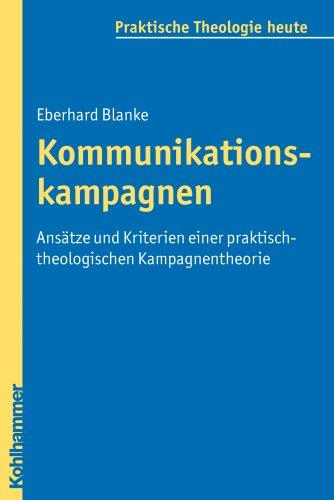 Praktische Theologie heute

Eberhard Blanke

Kommunikationskampagnen

Ansätze und Kriterien einer praktisch-theologischen Kampagnentheorie

Kohlhammer